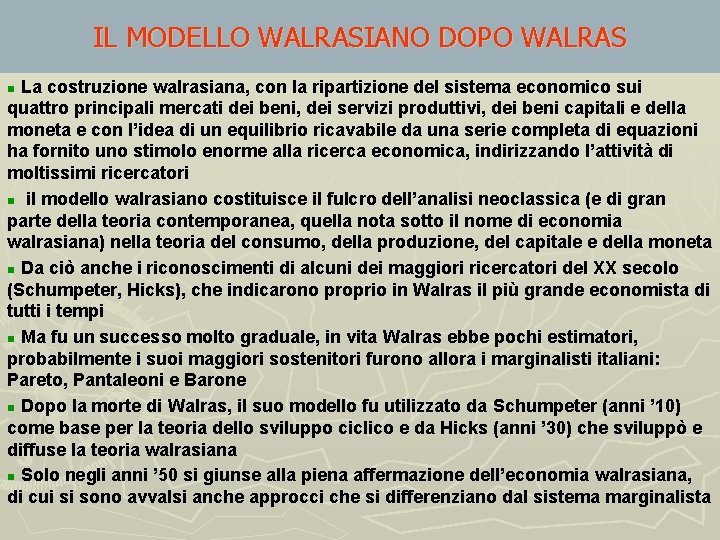 IL MODELLO WALRASIANO DOPO WALRAS

La costruzione walrasiana, con la ripartizione del sistema economico sui quattro principali mercati dei beni, dei servizi produttivi, dei beni capitali e della moneta e con l'idea di un equilibrio ricavabile da una serie completa di equazioni ha fornito uno stimolo enorme alla ricerca economica, indirizzando l'attività di moltissimi ricercatori

il modello walrasiano costituisce il fulcro dell'analisi neoclassica (e di gran parte della teoria contemporanea, quella nota sotto il nome di economia walrasiana) nella teoria del consumo, della produzione, del capitale e della moneta

Da ciò anche i riconoscimenti di alcuni dei maggiori ricercatori del XX secolo (Schumpeter, Hicks), che indicarono proprio in Walras il più grande economista di tutti i tempi

Ma fu un successo molto graduale, in vita Walras ebbe pochi estimatori, probabilmente i suoi maggiori sostenitori furono allora i marginalisti italiani: Pareto, Pantaleoni e Barone

Dopo la morte di Walras, il suo modello fu utilizzato da Schumpeter (anni '10) come base per la teoria dello sviluppo ciclico e da Hicks (anni '30) che sviluppò e diffuse la teoria walrasiana

Solo negli anni '50 si giunse alla piena affermazione dell'economia walrasiana, di cui si sono avvalsi anche approcci che si differenziano dal sistema marginalista